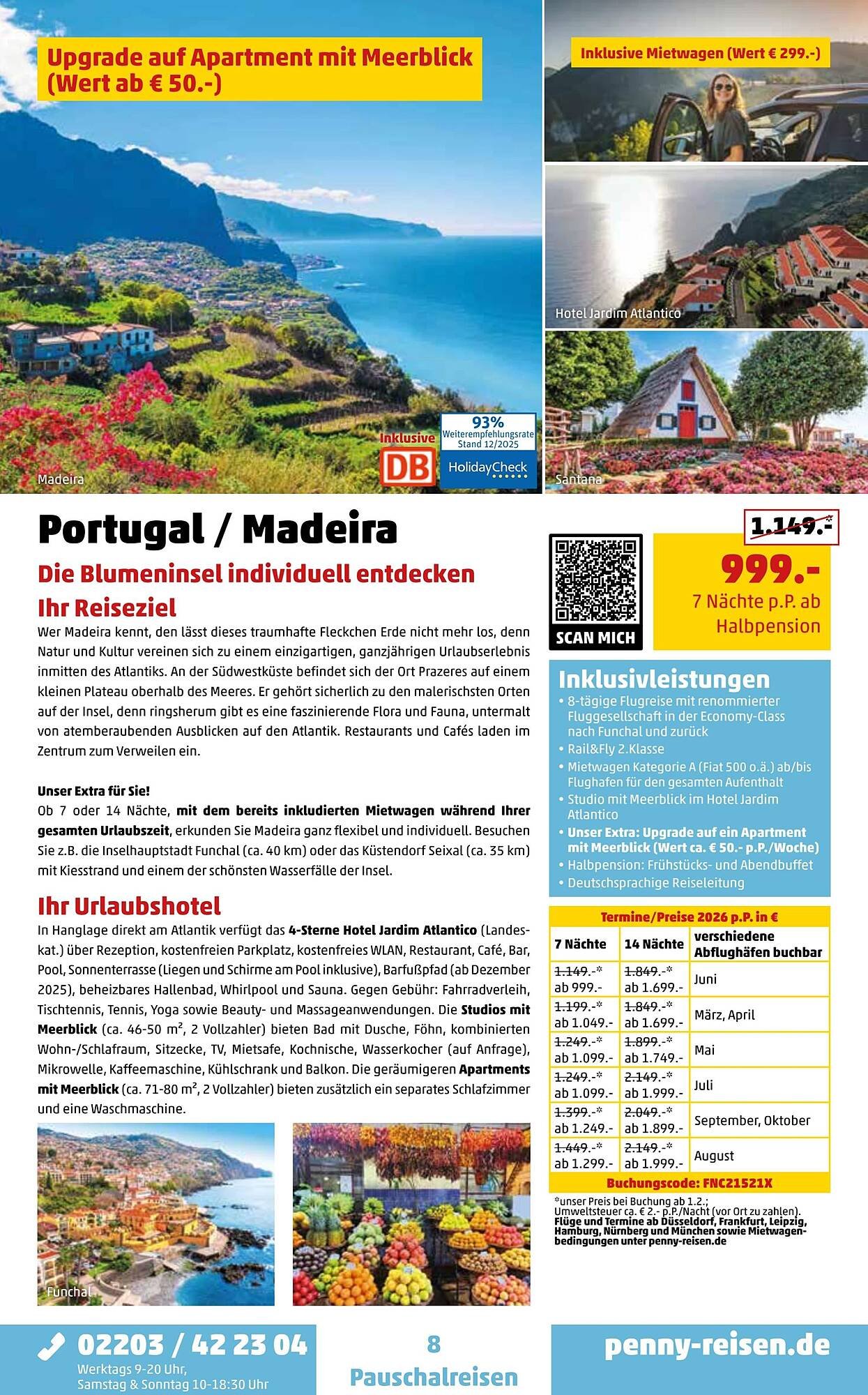 Upgrade auf Apartment mit Meerblick (Wert ab € 50.-)

Inklusive Mietwagen (Wert € 299.-)

Hotel Jardim Atlantico

Inklusive DB

93% Weiterempfehlungsrate Stand 12/2025 HolidayCheck

Madeira

Santana

Portugal / Madeira

Die Blumeninsel individuell entdecken

Ihr Reiseziel

Wer Madeira kennt, den lässt dieses traumhafte Fleckchen Erde nicht mehr los, denn Natur und Kultur vereinen sich zu einem einzigartigen, ganzjährigen Urlaubserlebnis inmitten des Atlantiks. An der Südwestküste befindet sich der Ort Prazeres auf einem kleinen Plateau oberhalb des Meeres. Er gehört sicherlich zu den malerischsten Orten auf der Insel, denn ringsherum gibt es eine faszinierende Flora und Fauna, untermalt von atemberaubenden Ausblicken auf den Atlantik. Restaurants und Cafés laden im Zentrum zum Verweilen ein.

Unser Extra für Sie!
Ob 7 oder 14 Nächte, mit dem bereits inkludierten Mietwagen während Ihrer gesamten Urlaubszeit, erkunden Sie Madeira ganz flexibel und individuell. Besuchen Sie z.B. die Inselhauptstadt Funchal (ca. 40 km) oder das Küstendorf Seixal (ca. 35 km) mit Kiesstrand und einem der schönsten Wasserfälle der Insel.

Ihr Urlaubshotel

In Hanglage direkt am Atlantik verfügt das 4-Sterne Hotel Jardim Atlantico (Landeskat.) über Rezeption, kostenfreien Parkplatz, kostenfreies WLAN, Restaurant, Café, Bar, Pool, Sonnenterrasse (Liegen und Schirme am Pool inklusive), Barfußpfad (ab Dezember 2025), beheizbares Hallenbad, Whirlpool und Sauna. Gegen Gebühr: Fahrradverleih, Tischtennis, Tennis, Yoga sowie Beauty- und Massageanwendungen. Die Studios mit Meerblick (ca. 46-50 m², 2 Vollzahler) bieten Bad mit Dusche, Föhn, kombinierten Wohn-/Schlafraum, Sitzecke, TV, Mietsafe, Kochnische, Wasserkocher (auf Anfrage), Mikrowelle, Kaffeemaschine, Kühlschrank und Balkon. Die geräumigeren Apartments mit Meerblick (ca. 71-80 m², 2 Vollzahler) bieten zusätzlich ein separates Schlafzimmer und eine Waschmaschine.

Funchal

SCAN MICH

1.149.-*
999.-
7 Nächte p.P. ab Halbpension

Inklusivleistungen
• 8-tägige Flugreise mit renommierter Fluggesellschaft in der Economy-Class nach Funchal und zurück
• Rail&Fly 2.Klasse
• Mietwagen Kategorie A (Fiat 500 o.ä.) ab/bis Flughafen für den gesamten Aufenthalt
• Studio mit Meerblick im Hotel Jardim Atlantico
• Unser Extra: Upgrade auf ein Apartment mit Meerblick (Wert ca. € 50.- p.P./Woche)
• Halbpension: Frühstücks- und Abendbuffet
• Deutschsprachige Reiseleitung

Termine/Preise 2026 p.P. in €

| 7 Nächte | 14 Nächte | verschiedene Abflughäfen buchbar |
|---|---|---|
| 1.149.-* ab 999.- | 1.849.-* ab 1.699.- | Juni |
| 1.199.-* ab 1.049.- | 1.849.-* ab 1.699.- | März, April |
| 1.249.-* ab 1.099.- | 1.899.-* ab 1.749.- | Mai |
| 1.249.-* ab 1.099.- | 2.149.-* ab 1.999.- | Juli |
| 1.399.-* ab 1.249.- | 2.049.-* ab 1.899.- | September, Oktober |
| 1.449.-* ab 1.299.- | 2.149.-* ab 1.999.- | August |

Buchungscode: FNC21521X

*unser Preis bei Buchung ab 1.2.; Umweltsteuer ca. € 2.- p.P./Nacht (vor Ort zu zahlen). Flüge und Termine ab Düsseldorf, Frankfurt, Leipzig, Hamburg, Nürnberg und München sowie Mietwagenbedingungen unter penny-reisen.de

02203 / 42 23 04
Werktags 9-20 Uhr, Samstag & Sonntag 10-18:30 Uhr

8
Pauschalreisen

penny-reisen.de